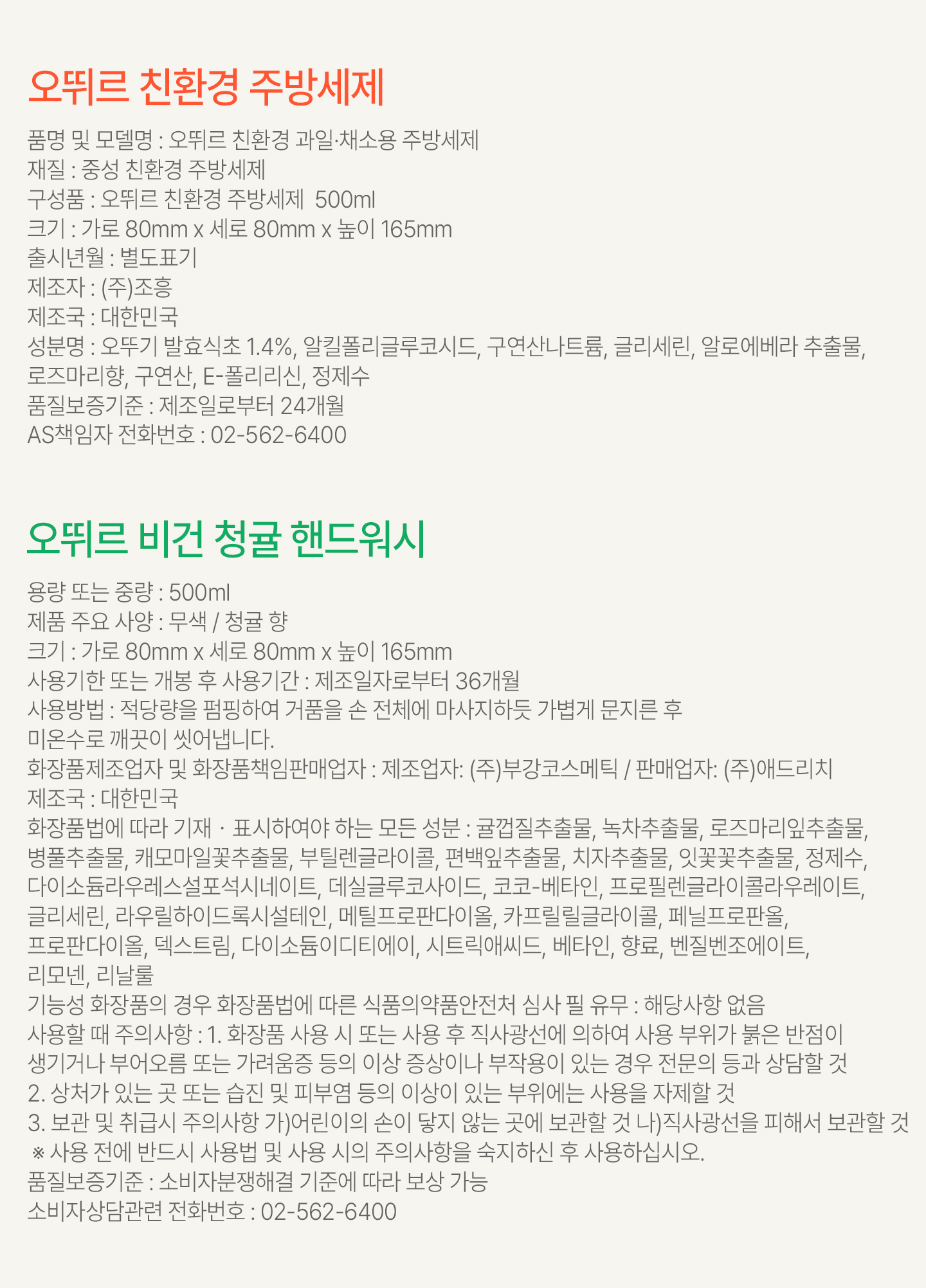 오뛰르 친환경 주방세제

품명 및 모델명 : 오뛰르 친환경 과일·채소용 주방세제
재질 : 중성 친환경 주방세제
구성품 : 오뛰르 친환경 주방세제 500ml
크기 : 가로 80mm x 세로 80mm x 높이 165mm
출시년월 : 별도표기
제조자 : (주)조흥
제조국 : 대한민국
성분명 : 오뚜기 발효식초 1.4%, 알킬폴리글루코시드, 구연산나트륨, 글리세린, 알로에베라 추출물, 로즈마리향, 구연산, E-폴리리신, 정제수
품질보증기준 : 제조일로부터 24개월
AS책임자 전화번호 : 02-562-6400

오뛰르 비건 청귤 핸드워시

용량 또는 중량 : 500ml
제품 주요 사양 : 무색 / 청귤 향
크기 : 가로 80mm x 세로 80mm x 높이 165mm
사용기한 또는 개봉 후 사용기간 : 제조일자로부터 36개월
사용방법 : 적당량을 펌핑하여 거품을 손 전체에 마사지하듯 가볍게 문지른 후 미온수로 깨끗이 씻어냅니다.
화장품제조업자 및 화장품책임판매업자 : 제조업자: (주)부강코스메틱 / 판매업자: (주)애드리치
제조국 : 대한민국
화장품법에 따라 기재 · 표시하여야 하는 모든 성분 : 귤껍질추출물, 녹차추출물, 로즈마리잎추출물, 병풀추출물, 캐모마일꽃추출물, 부틸렌글라이콜, 편백잎추출물, 치자추출물, 잇꽃꽃추출물, 정제수, 다이소듐라우레스설포석시네이트, 데실글루코사이드, 코코-베타인, 프로필렌글라이콜라우레이트, 글리세린, 라우릴하이드록시설테인, 메틸프로판다이올, 카프릴릴글라이콜, 페닐프로판올, 프로판다이올, 덱스트림, 다이소듐이디티에이, 시트릭애씨드, 베타인, 향료, 벤질벤조에이트, 리모넨, 리날룰
기능성 화장품의 경우 화장품법에 따른 식품의약품안전처 심사 필 유무 : 해당사항 없음
사용할 때 주의사항 : 1. 화장품 사용 시 또는 사용 후 직사광선에 의하여 사용 부위가 붉은 반점이 생기거나 부어오름 또는 가려움증 등의 이상 증상이나 부작용이 있는 경우 전문의 등과 상담할 것
2. 상처가 있는 곳 또는 습진 및 피부염 등의 이상이 있는 부위에는 사용을 자제할 것
3. 보관 및 취급시 주의사항 가)어린이의 손이 닿지 않는 곳에 보관할 것 나)직사광선을 피해서 보관할 것
※ 사용 전에 반드시 사용법 및 사용 시의 주의사항을 숙지하신 후 사용하십시오.
품질보증기준 : 소비자분쟁해결 기준에 따라 보상 가능
소비자상담관련 전화번호 : 02-562-6400